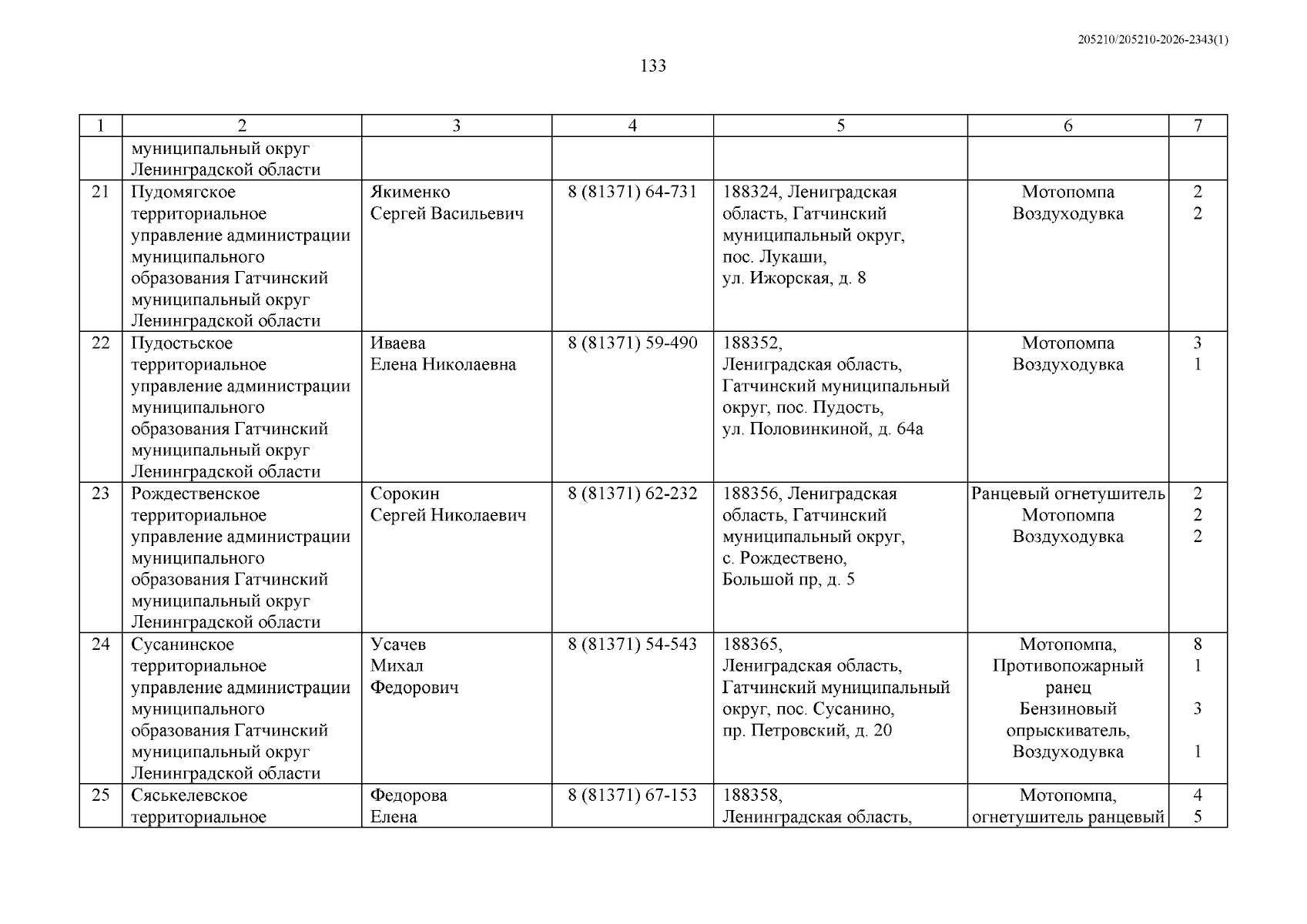 205210/205210-2026-2343(1)

133

| 1 | 2 | 3 | 4 | 5 | 6 | 7 |
|---|---|---|---|---|---|---|
| | муниципальный округ Ленинградской области | | | | | |
| 21 | Пудомягское территориальное управление администрации муниципального образования Гатчинский муниципальный округ Ленинградской области | Якименко Сергей Васильевич | 8 (81371) 64-731 | 188324, Ленинградская область, Гатчинский муниципальный округ, пос. Лукаши, ул. Ижорская, д. 8 | Мотопомпа Воздуходувка | 2 2 |
| 22 | Пудостьское территориальное управление администрации муниципального образования Гатчинский муниципальный округ Ленинградской области | Иваева Елена Николаевна | 8 (81371) 59-490 | 188352, Ленинградская область, Гатчинский муниципальный округ, пос. Пудость, ул. Половинкиной, д. 64а | Мотопомпа Воздуходувка | 3 1 |
| 23 | Рождественское территориальное управление администрации муниципального образования Гатчинский муниципальный округ Ленинградской области | Сорокин Сергей Николаевич | 8 (81371) 62-232 | 188356, Ленинградская область, Гатчинский муниципальный округ, с. Рождествено, Большой пр, д. 5 | Ранцевый огнетушитель Мотопомпа Воздуходувка | 2 2 2 |
| 24 | Сусанинское территориальное управление администрации муниципального образования Гатчинский муниципальный округ Ленинградской области | Усачев Михал Федорович | 8 (81371) 54-543 | 188365, Ленинградская область, Гатчинский муниципальный округ, пос. Сусанино, пр. Петровский, д. 20 | Мотопомпа, Противопожарный ранец Бензиновый опрыскиватель, Воздуходувка | 8 1 3 1 |
| 25 | Сяськелевское территориальное | Федорова Елена | 8 (81371) 67-153 | 188358, Ленинградская область, | Мотопомпа, огнетушитель ранцевый | 4 5 |